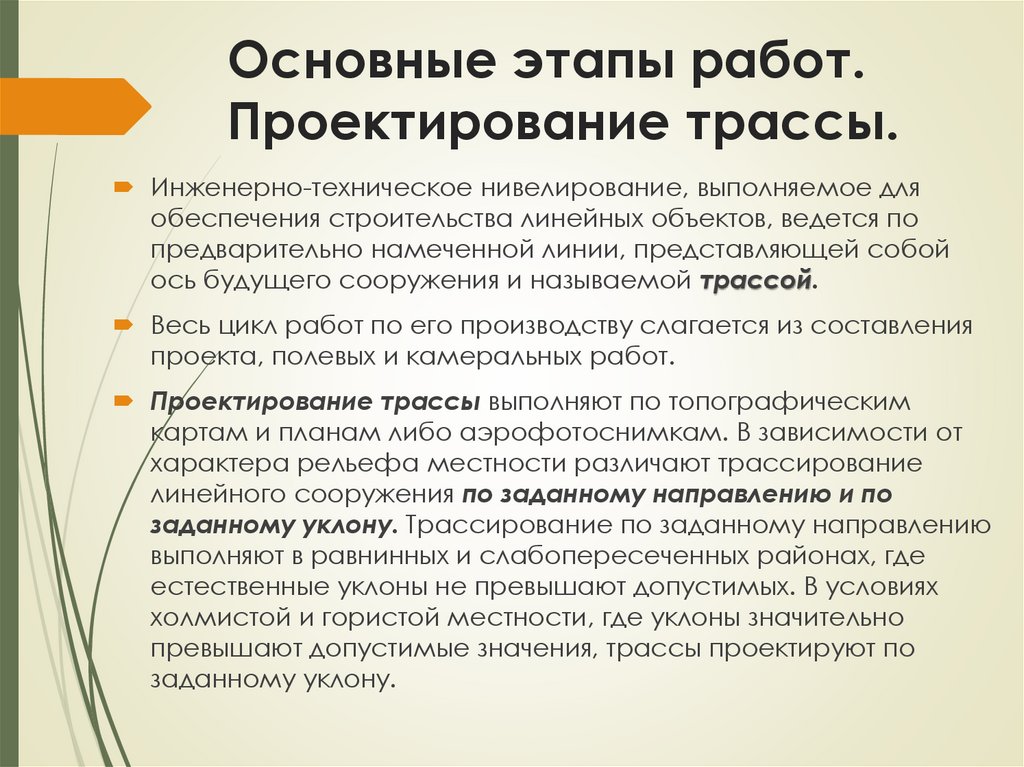 Основные этапы работ. Проектирование трассы.

Инженерно-техническое нивелирование, выполняемое для обеспечения строительства линейных объектов, ведется по предварительно намеченной линии, представляющей собой ось будущего сооружения и называемой трассой.

Весь цикл работ по его производству слагается из составления проекта, полевых и камеральных работ.

Проектирование трассы выполняют по топографическим картам и планам либо аэрофотоснимкам. В зависимости от характера рельефа местности различают трассирование линейного сооружения по заданному направлению и по заданному уклону. Трассирование по заданному направлению выполняют в равнинных и слабопересеченных районах, где естественные уклоны не превышают допустимых. В условиях холмистой и гористой местности, где уклоны значительно превышают допустимые значения, трассы проектируют по заданному уклону.